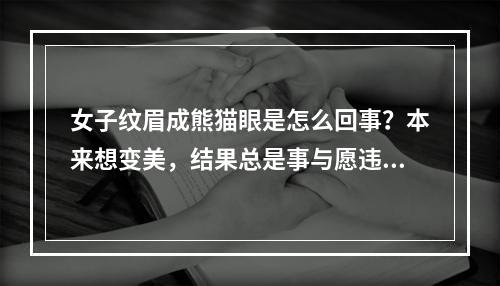 女子纹眉成熊猫眼是怎么回事？本来想变美，结果总是事与愿违...